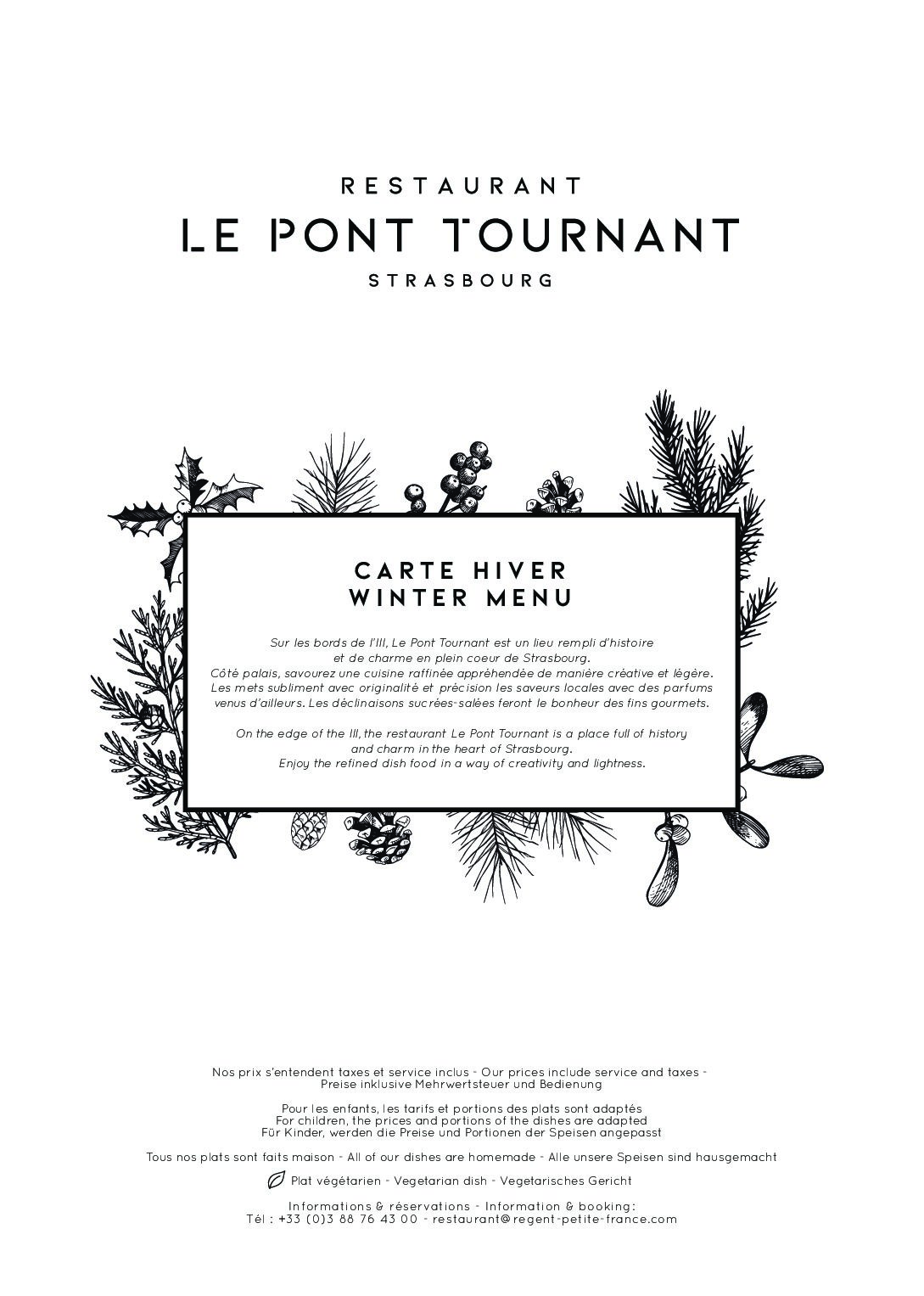 RESTAURANT
LE PONT TOURNANT
STRASBOURG

CARTE HIVER
WINTER MENU

Sur les bords de l'Ill, Le Pont Tournant est un lieu rempli d'histoire et de charme en plein coeur de Strasbourg.
Côté palais, savourez une cuisine raffinée appréhendée de manière créative et légère.
Les mets subliment avec originalité et précision les saveurs locales avec des parfums venus d'ailleurs. Les déclinaisons sucrées-salées feront le bonheur des fins gourmets.

On the edge of the Ill, the restaurant Le Pont Tournant is a place full of history and charm in the heart of Strasbourg.
Enjoy the refined dish food in a way of creativity and lightness.

Nos prix s'entendent taxes et service inclus - Our prices include service and taxes - Preise inklusive Mehrwertsteuer und Bedienung

Pour les enfants, les tarifs et portions des plats sont adaptés
For children, the prices and portions of the dishes are adapted
Für Kinder, werden die Preise und Portionen der Speisen angepasst

Tous nos plats sont faits maison - All of our dishes are homemade - Alle unsere Speisen sind hausgemacht

Plat végétarien - Vegetarian dish - Vegetarisches Gericht

Informations & réservations - Information & booking:
Tél : +33 (0)3 88 76 43 00 - restaurant@regent-petite-france.com